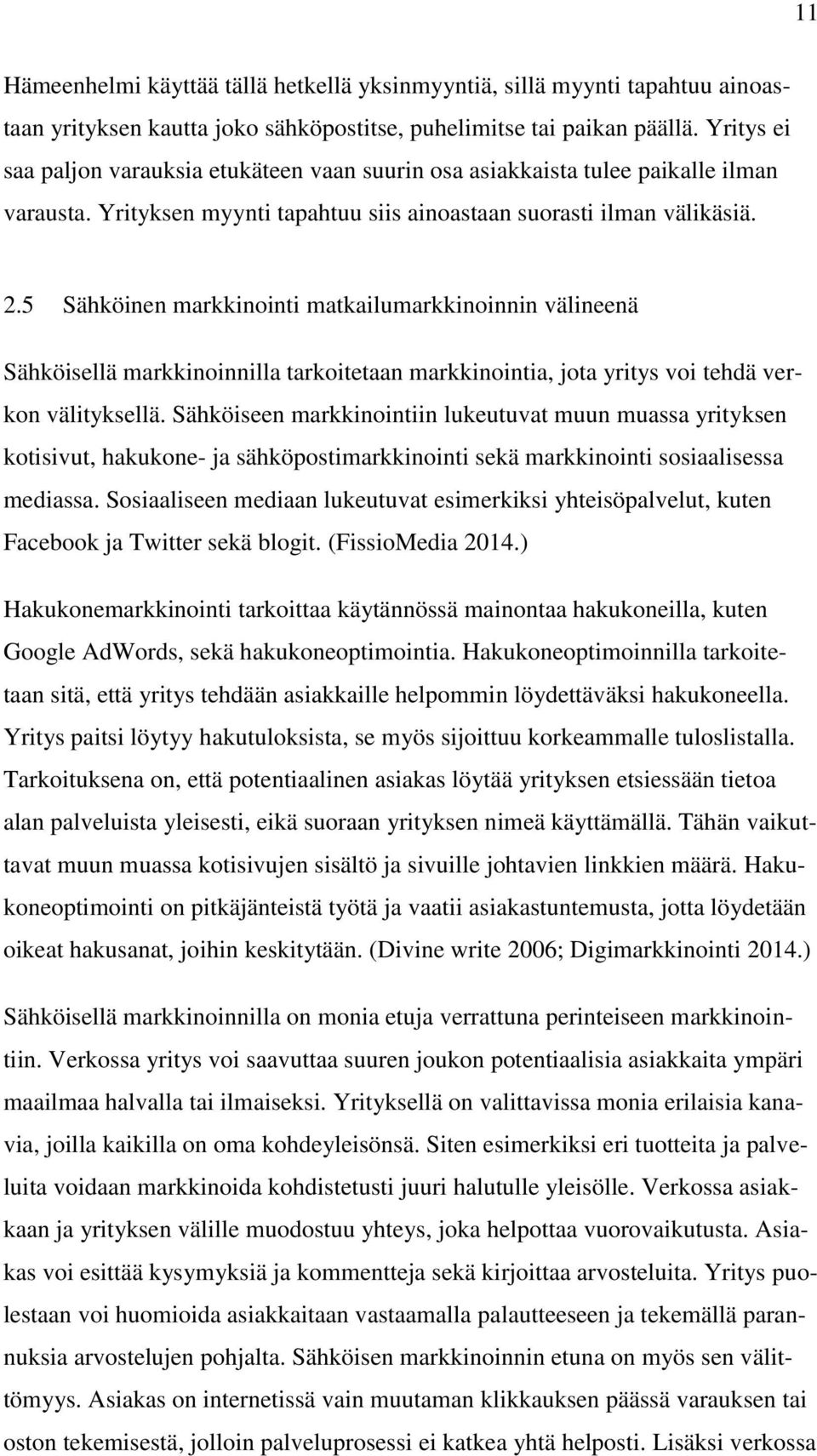 11

Hämeenhelmi käyttää tällä hetkellä yksinmyyntiä, sillä myynti tapahtuu ainoastaan yrityksen kautta joko sähköpostitse, puhelimitse tai paikan päällä. Yritys ei saa paljon varauksia etukäteen vaan suurin osa asiakkaista tulee paikalle ilman varausta. Yrityksen myynti tapahtuu siis ainoastaan suorasti ilman välikäsiä.

2.5 Sähköinen markkinointi matkailumarkkinoinnin välineenä

Sähköisellä markkinoinnilla tarkoitetaan markkinointia, jota yritys voi tehdä verkon välityksellä. Sähköiseen markkinointiin lukeutuvat muun muassa yrityksen kotisivut, hakukone- ja sähköpostimarkkinointi sekä markkinointi sosiaalisessa mediassa. Sosiaaliseen mediaan lukeutuvat esimerkiksi yhteisöpalvelut, kuten Facebook ja Twitter sekä blogit. (FissioMedia 2014.)

Hakukonemarkkinointi tarkoittaa käytännössä mainontaa hakukoneilla, kuten Google AdWords, sekä hakukoneoptimointia. Hakukoneoptimoinnilla tarkoitetaan sitä, että yritys tehdään asiakkaille helpommin löydettäväksi hakukoneella. Yritys paitsi löytyy hakutuloksista, se myös sijoittuu korkeammalle tuloslistalla. Tarkoituksena on, että potentiaalinen asiakas löytää yrityksen etsiessään tietoa alan palveluista yleisesti, eikä suoraan yrityksen nimeä käyttämällä. Tähän vaikuttavat muun muassa kotisivujen sisältö ja sivuille johtavien linkkien määrä. Hakukoneoptimointi on pitkäjänteistä työtä ja vaatii asiakastuntemusta, jotta löydetään oikeat hakusanat, joihin keskitytään. (Divine write 2006; Digimarkkinointi 2014.)

Sähköisellä markkinoinnilla on monia etuja verrattuna perinteiseen markkinointiin. Verkossa yritys voi saavuttaa suuren joukon potentiaalisia asiakkaita ympäri maailmaa halvalla tai ilmaiseksi. Yrityksellä on valittavissa monia erilaisia kanavia, joilla kaikilla on oma kohdeyleisönsä. Siten esimerkiksi eri tuotteita ja palveluita voidaan markkinoida kohdistetusti juuri halutulle yleisölle. Verkossa asiakkaan ja yrityksen välille muodostuu yhteys, joka helpottaa vuorovaikutusta. Asiakas voi esittää kysymyksiä ja kommentteja sekä kirjoittaa arvosteluita. Yritys puolestaan voi huomioida asiakkaitaan vastaamalla palautteeseen ja tekemällä parannuksia arvostelujen pohjalta. Sähköisen markkinoinnin etuna on myös sen välittömyys. Asiakas on internetissä vain muutaman klikkauksen päässä varauksen tai oston tekemisestä, jolloin palveluprosessi ei katkea yhtä helposti. Lisäksi verkossa